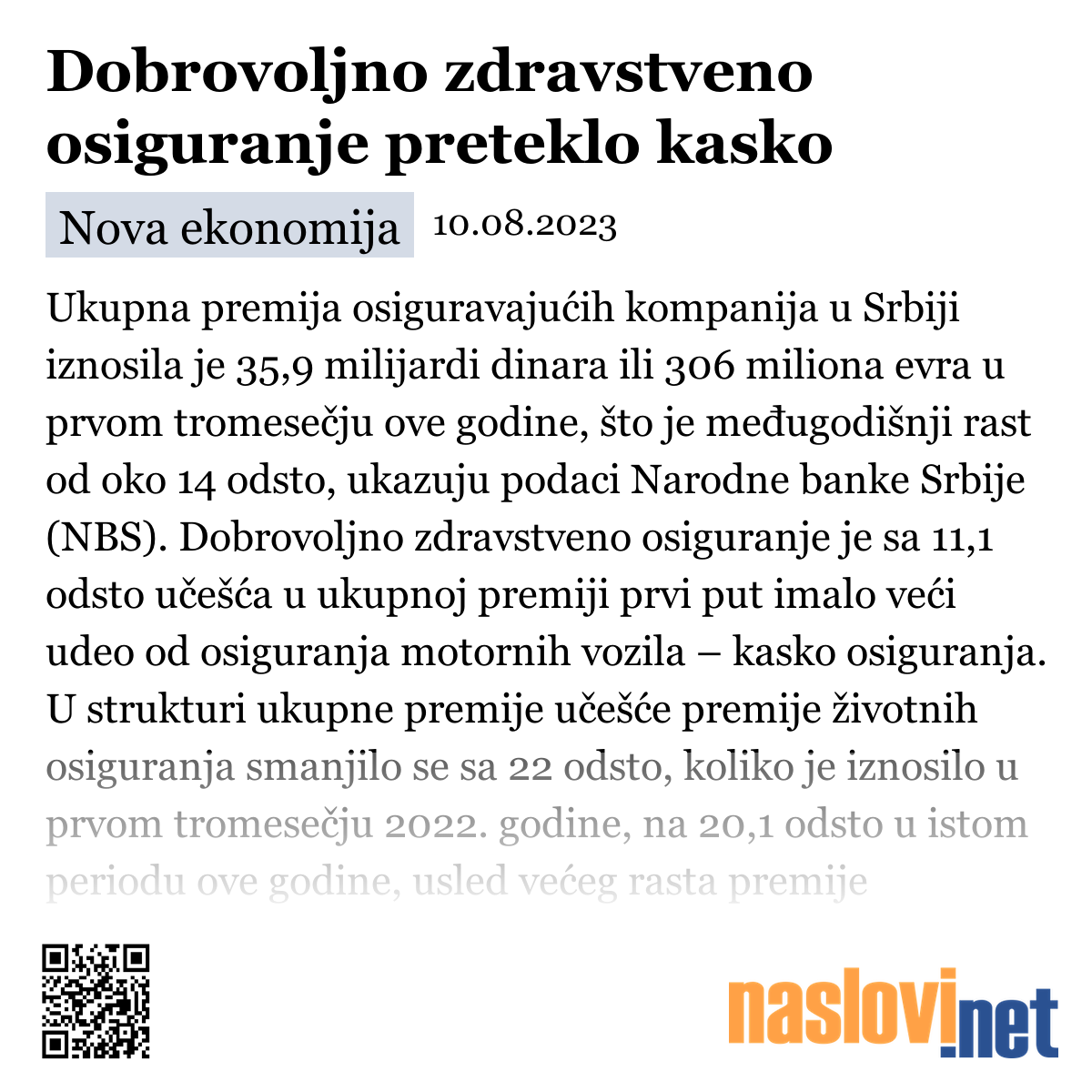 Dobrovoljno zdravstveno osiguranje preteklo kasko

Nova ekonomija 10.08.2023

Ukupna premija osiguravajućih kompanija u Srbiji iznosila je 35,9 milijardi dinara ili 306 miliona evra u prvom tromesečju ove godine, što je međugodišnji rast od oko 14 odsto, ukazuju podaci Narodne banke Srbije (NBS). Dobrovoljno zdravstveno osiguranje je sa 11,1 odsto učešća u ukupnoj premiji prvi put imalo veći udeo od osiguranja motornih vozila – kasko osiguranja. U strukturi ukupne premije učešće premije životnih osiguranja smanjilo se sa 22 odsto, koliko je iznosilo u prvom tromesečju 2022. godine, na 20,1 odsto u istom periodu ove godine, usled većeg rasta premije

naslovi.net